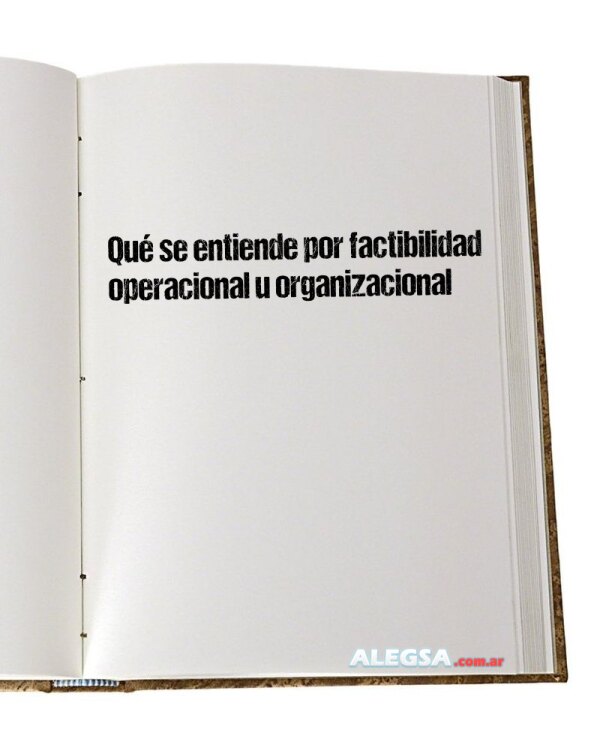 Qué se entiende por factibilidad operacional u organizacional

ALEGSA.com.ar